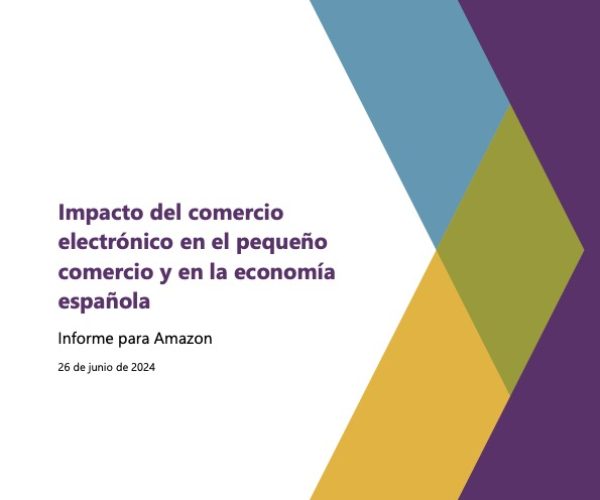 Impacto del comercio electrónico en el pequeño comercio y en la economía española

Informe para Amazon

26 de junio de 2024